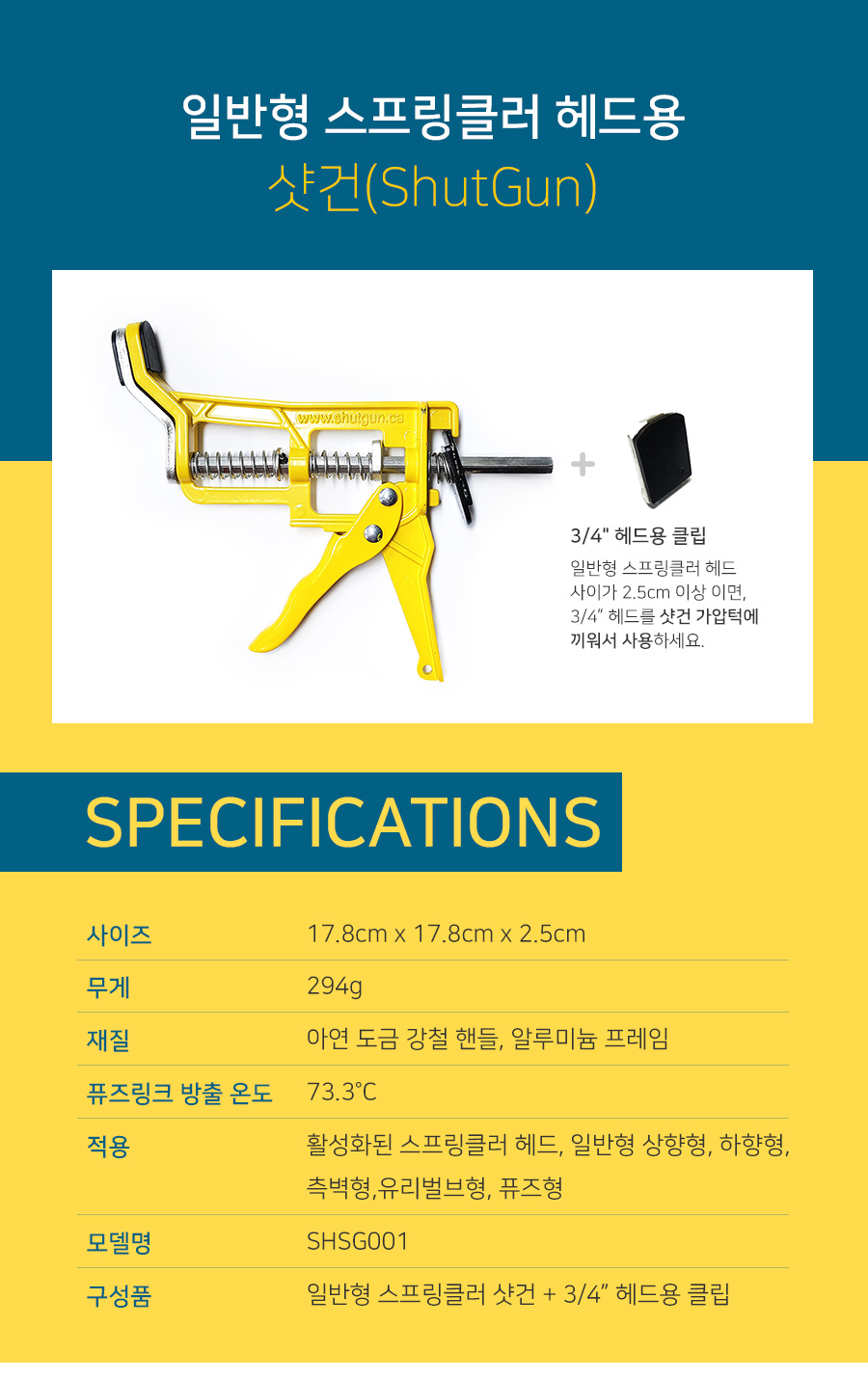 일반형 스프링클러 헤드용
샷건(ShutGun)

www.shutgun.ca

+

3/4" 헤드용 클립

일반형 스프링클러 헤드 사이가 2.5cm 이상 이면, 3/4" 헤드를 샷건 가압턱에 끼워서 사용하세요.

SPECIFICATIONS

사이즈
17.8cm x 17.8cm x 2.5cm

무게
294g

재질
아연 도금 강철 핸들, 알루미늄 프레임

퓨즈링크 방출 온도
73.3°C

적용
활성화된 스프링클러 헤드, 일반형 상향형, 하향형, 측벽형,유리벌브형, 퓨즈형

모델명
SHSG001

구성품
일반형 스프링클러 샷건 + 3/4" 헤드용 클립